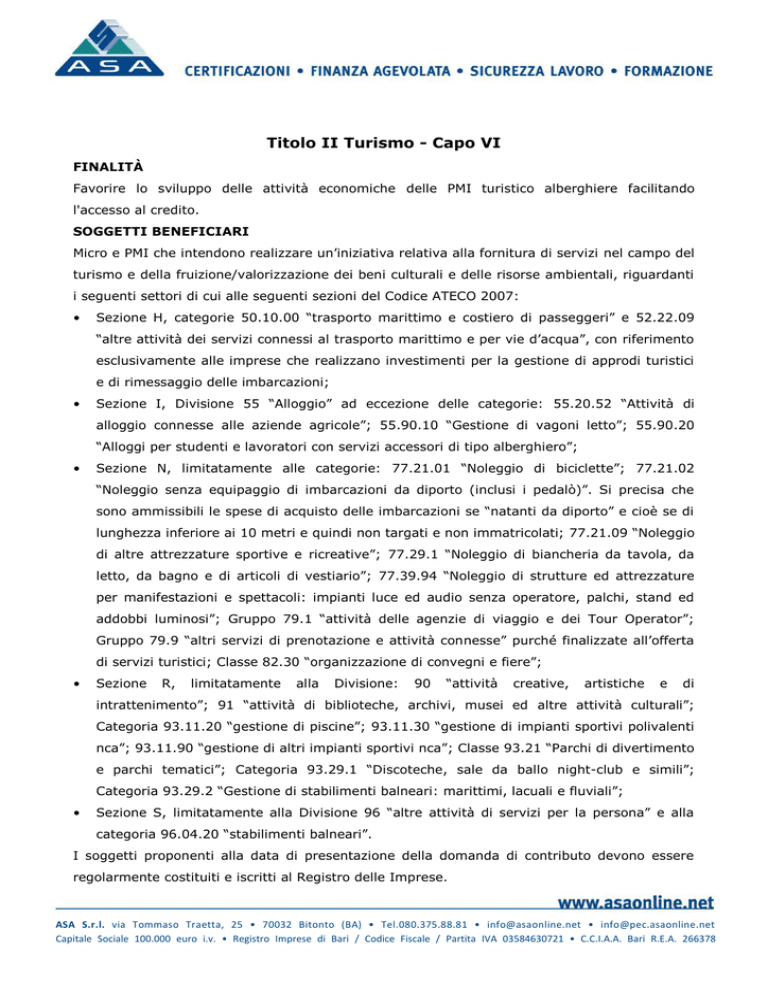 ASA

CERTIFICAZIONI • FINANZA AGEVOLATA • SICUREZZA LAVORO • FORMAZIONE

Titolo II Turismo - Capo VI

FINALITÀ

Favorire lo sviluppo delle attività economiche delle PMI turistico alberghiere facilitando l'accesso al credito.

SOGGETTI BENEFICIARI

Micro e PMI che intendono realizzare un'iniziativa relativa alla fornitura di servizi nel campo del turismo e della fruizione/valorizzazione dei beni culturali e delle risorse ambientali, riguardanti i seguenti settori di cui alle seguenti sezioni del Codice ATECO 2007:

• Sezione H, categorie 50.10.00 "trasporto marittimo e costiero di passeggeri" e 52.22.09 "altre attività dei servizi connessi al trasporto marittimo e per vie d'acqua", con riferimento esclusivamente alle imprese che realizzano investimenti per la gestione di approdi turistici e di rimessaggio delle imbarcazioni;

• Sezione I, Divisione 55 "Alloggio" ad eccezione delle categorie: 55.20.52 "Attività di alloggio connesse alle aziende agricole"; 55.90.10 "Gestione di vagoni letto"; 55.90.20 "Alloggi per studenti e lavoratori con servizi accessori di tipo alberghiero";

• Sezione N, limitatamente alle categorie: 77.21.01 "Noleggio di biciclette"; 77.21.02 "Noleggio senza equipaggio di imbarcazioni da diporto (inclusi i pedalò)". Si precisa che sono ammissibili le spese di acquisto delle imbarcazioni se "natanti da diporto" e cioè se di lunghezza inferiore ai 10 metri e quindi non targati e non immatricolati; 77.21.09 "Noleggio di altre attrezzature sportive e ricreative"; 77.29.1 "Noleggio di biancheria da tavola, da letto, da bagno e di articoli di vestiario"; 77.39.94 "Noleggio di strutture ed attrezzature per manifestazioni e spettacoli: impianti luce ed audio senza operatore, palchi, stand ed addobbi luminosi"; Gruppo 79.1 "attività delle agenzie di viaggio e dei Tour Operator"; Gruppo 79.9 "altri servizi di prenotazione e attività connesse" purché finalizzate all'offerta di servizi turistici; Classe 82.30 "organizzazione di convegni e fiere";

• Sezione R, limitatamente alla Divisione: 90 "attività creative, artistiche e di intrattenimento"; 91 "attività di biblioteche, archivi, musei ed altre attività culturali"; Categoria 93.11.20 "gestione di piscine"; 93.11.30 "gestione di impianti sportivi polivalenti nca"; 93.11.90 "gestione di altri impianti sportivi nca"; Classe 93.21 "Parchi di divertimento e parchi tematici"; Categoria 93.29.1 "Discoteche, sale da ballo night-club e simili"; Categoria 93.29.2 "Gestione di stabilimenti balneari: marittimi, lacuali e fluviali";

• Sezione S, limitatamente alla Divisione 96 "altre attività di servizi per la persona" e alla categoria 96.04.20 "stabilimenti balneari".

I soggetti proponenti alla data di presentazione della domanda di contributo devono essere regolarmente costituiti e iscritti al Registro delle Imprese.

www.asaonline.net

ASA S.r.l. via Tommaso Traetta, 25 • 70032 Bitonto (BA) • Tel.080.375.88.81 • info@asaonline.net • info@pec.asaonline.net
Capitale Sociale 100.000 euro i.v. • Registro Imprese di Bari / Codice Fiscale / Partita IVA 03584630721 • C.C.I.A.A. Bari R.E.A. 266378